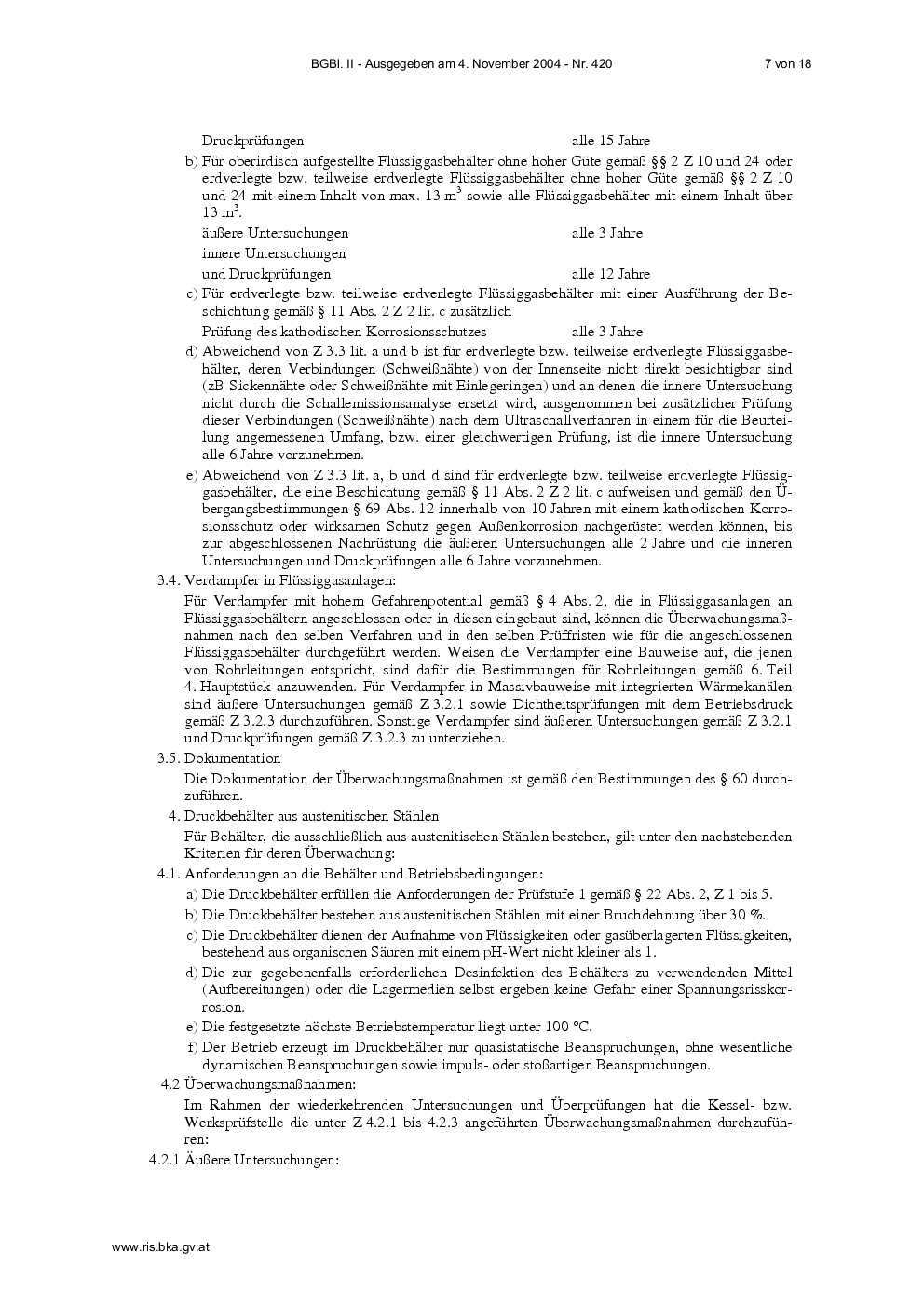 BGBl. II - Ausgegeben am 4. November 2004 - Nr. 420 7 von 18

Druckprüfungen alle 15 Jahre

b) Für oberirdisch aufgestellte Flüssiggasbehälter ohne hoher Güte gemäß §§ 2 Z 10 und 24 oder erdverlegte bzw. teilweise erdverlegte Flüssiggasbehälter ohne hoher Güte gemäß §§ 2 Z 10 und 24 mit einem Inhalt von max. 13 $m^3$ sowie alle Flüssiggasbehälter mit einem Inhalt über 13 $m^3$.

äußere Untersuchungen alle 3 Jahre

innere Untersuchungen

und Druckprüfungen alle 12 Jahre

c) Für erdverlegte bzw. teilweise erdverlegte Flüssiggasbehälter mit einer Ausführung der Beschichtung gemäß § 11 Abs. 2 Z 2 lit. c zusätzlich

Prüfung des kathodischen Korrosionsschutzes alle 3 Jahre

d) Abweichend von Z 3.3 lit. a und b ist für erdverlegte bzw. teilweise erdverlegte Flüssiggasbehälter, deren Verbindungen (Schweißnähte) von der Innenseite nicht direkt besichtigbar sind (zB Sickennähte oder Schweißnähte mit Einlegeringen) und an denen die innere Untersuchung nicht durch die Schallemissionsanalyse ersetzt wird, ausgenommen bei zusätzlicher Prüfung dieser Verbindungen (Schweißnähte) nach dem Ultraschallverfahren in einem für die Beurteilung angemessenen Umfang, bzw. einer gleichwertigen Prüfung, ist die innere Untersuchung alle 6 Jahre vorzunehmen.

e) Abweichend von Z 3.3 lit. a, b und d sind für erdverlegte bzw. teilweise erdverlegte Flüssiggasbehälter, die eine Beschichtung gemäß § 11 Abs. 2 Z 2 lit. c aufweisen und gemäß den Übergangsbestimmungen § 69 Abs. 12 innerhalb von 10 Jahren mit einem kathodischen Korrosionsschutz oder wirksamen Schutz gegen Außenkorrosion nachgerüstet werden können, bis zur abgeschlossenen Nachrüstung die äußeren Untersuchungen alle 2 Jahre und die inneren Untersuchungen und Druckprüfungen alle 6 Jahre vorzunehmen.

3.4. Verdampfer in Flüssiggasanlagen:

Für Verdampfer mit hohem Gefahrenpotential gemäß § 4 Abs. 2, die in Flüssiggasanlagen an Flüssiggasbehältern angeschlossen oder in diesen eingebaut sind, können die Überwachungsmaßnahmen nach den selben Verfahren und in den selben Prüffristen wie für die angeschlossenen Flüssiggasbehälter durchgeführt werden. Weisen die Verdampfer eine Bauweise auf, die jenen von Rohrleitungen entspricht, sind dafür die Bestimmungen für Rohrleitungen gemäß 6. Teil 4. Hauptstück anzuwenden. Für Verdampfer in Massivbauweise mit integrierten Wärmekanälen sind äußere Untersuchungen gemäß Z 3.2.1 sowie Dichtheitsprüfungen mit dem Betriebsdruck gemäß Z 3.2.3 durchzuführen. Sonstige Verdampfer sind äußeren Untersuchungen gemäß Z 3.2.1 und Druckprüfungen gemäß Z 3.2.3 zu unterziehen.

3.5. Dokumentation

Die Dokumentation der Überwachungsmaßnahmen ist gemäß den Bestimmungen des § 60 durchzuführen.

4. Druckbehälter aus austenitischen Stählen

Für Behälter, die ausschließlich aus austenitischen Stählen bestehen, gilt unter den nachstehenden Kriterien für deren Überwachung:

4.1. Anforderungen an die Behälter und Betriebsbedingungen:

a) Die Druckbehälter erfüllen die Anforderungen der Prüfstufe 1 gemäß § 22 Abs. 2, Z 1 bis 5.

b) Die Druckbehälter bestehen aus austenitischen Stählen mit einer Bruchdehnung über 30 %.

c) Die Druckbehälter dienen der Aufnahme von Flüssigkeiten oder gasüberlagerten Flüssigkeiten, bestehend aus organischen Säuren mit einem pH-Wert nicht kleiner als 1.

d) Die zur gegebenenfalls erforderlichen Desinfektion des Behälters zu verwendenden Mittel (Aufbereitungen) oder die Lagermedien selbst ergeben keine Gefahr einer Spannungsrisskorrosion.

e) Die festgesetzte höchste Betriebstemperatur liegt unter 100 °C.

f) Der Betrieb erzeugt im Druckbehälter nur quasistatische Beanspruchungen, ohne wesentliche dynamischen Beanspruchungen sowie impuls- oder stoßartigen Beanspruchungen.

4.2 Überwachungsmaßnahmen:

Im Rahmen der wiederkehrenden Untersuchungen und Überprüfungen hat die Kessel- bzw. Werksprüfstelle die unter Z 4.2.1 bis 4.2.3 angeführten Überwachungsmaßnahmen durchzuführen:

4.2.1 Äußere Untersuchungen:

www.ris.bka.gv.at